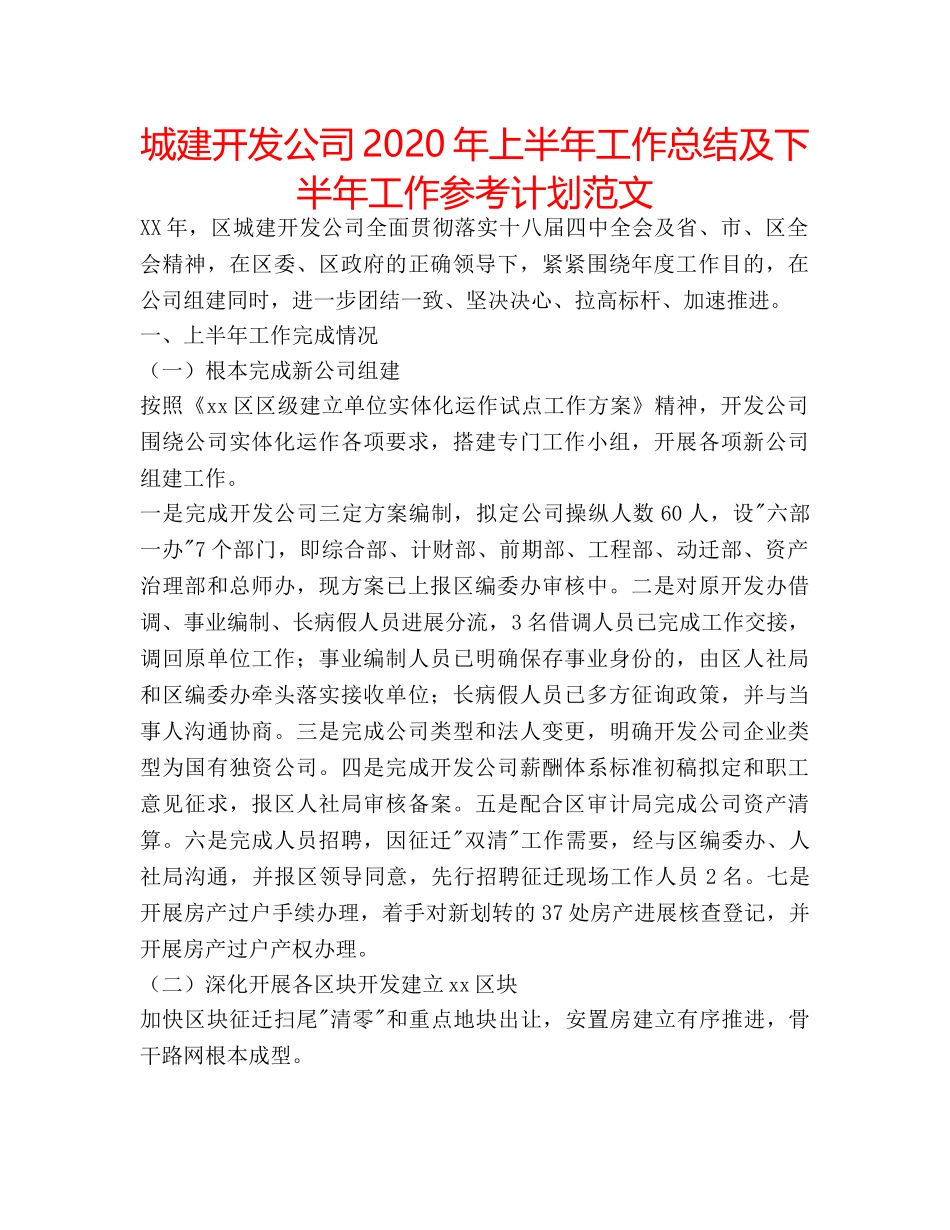 城建开发公司2020年上半年工作总结及下半年工作参考计划范文

XX年，区城建开发公司全面贯彻落实十八届四中全会及省、市、区全会精神，在区委、区政府的正确领导下，紧紧围绕年度工作目的，在公司组建同时，进一步团结一致、坚决决心、拉高标杆、加速推进。

一、上半年工作完成情况

（一）根本完成新公司组建

按照《xx区区级建立单位实体化运作试点工作方案》精神，开发公司围绕公司实体化运作各项要求，搭建专门工作小组，开展各项新公司组建工作。

一是完成开发公司三定方案编制，拟定公司操纵人数60人，设"六部一办"7个部门，即综合部、计财部、前期部、工程部、动迁部、资产治理部和总师办，现方案已上报区编委办审核中。二是对原开发办借调、事业编制、长病假人员进展分流，3名借调人员已完成工作交接，调回原单位工作；事业编制人员已明确保存事业身份的，由区人社局和区编委办牵头落实接收单位；长病假人员已多方征询政策，并与当事人沟通协商。三是完成公司类型和法人变更，明确开发公司企业类型为国有独资公司。四是完成开发公司薪酬体系标准初稿拟定和职工意见征求，报区人社局审核备案。五是配合区审计局完成公司资产清算。六是完成人员招聘，因征迁"双清"工作需要，经与区编委办、人社局沟通，并报区领导同意，先行招聘征迁现场工作人员2名。七是开展房产过户手续办理，着手对新划转的37处房产进展核查登记，并开展房产过户产权办理。

（二）深化开展各区块开发建立xx区块

加快区块征迁扫尾"清零"和重点地块出让，安置房建立有序推进，骨干路网根本成型。